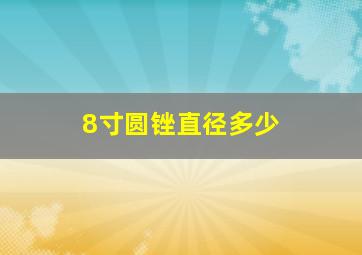 8寸圆锉直径多少